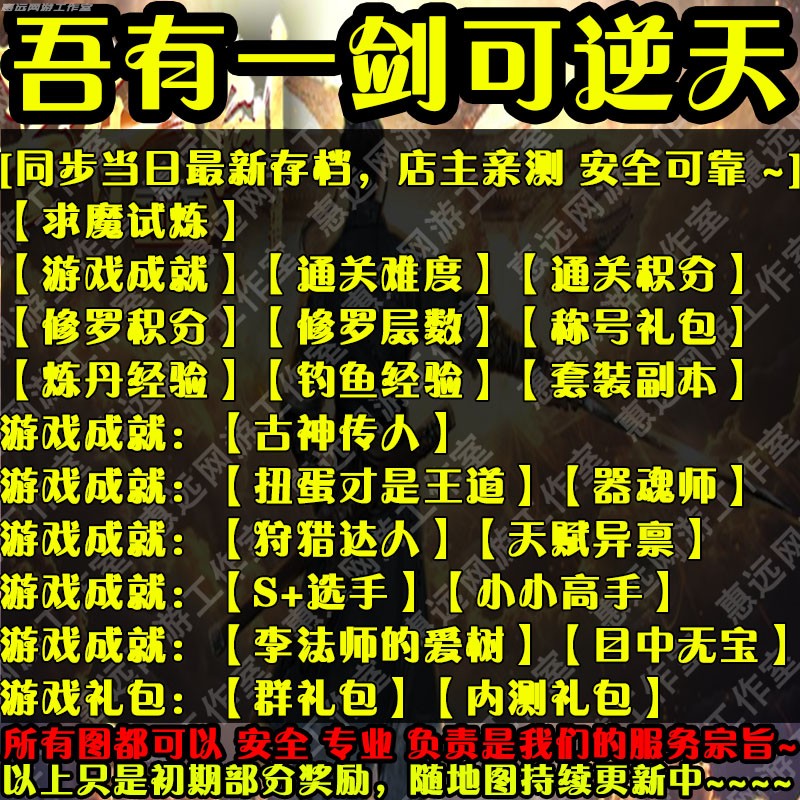 惠远网游工作室

吾有一剑可逆天

[同步当日最新存档，店主亲测 安全可靠 ~]
【求魔试炼】
【游戏成就】【通关难度】【通关积分】
【修罗积分】【修罗层数】【称号礼包】
【炼丹经验】【钓鱼经验】【套装副本】
游戏成就：【古神传人】
游戏成就：【扭蛋才是王道】【器魂师】
游戏成就：【狩猎达人】【天赋异禀】
游戏成就：【S+选手】【小小高手】
游戏成就：【李法师的爱树】【目中无宝】
游戏礼包：【群礼包】【内测礼包】
所有图都可以 安全 专业 负责是我们的服务宗旨~
以上只是初期部分奖励，随地图持续更新中~~~~